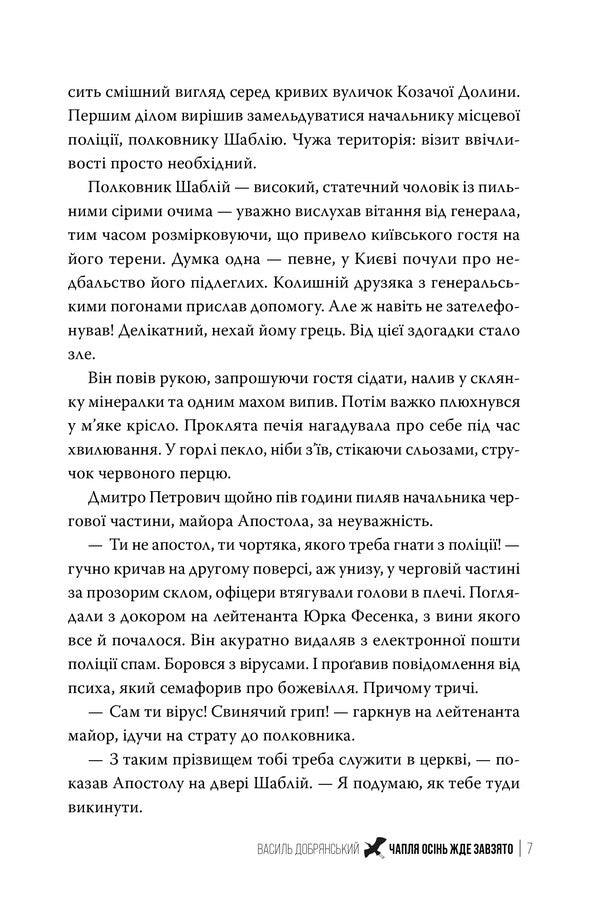 сить смішний вигляд серед кривих вуличок Козачої Долини. Першим ділом вирішив замельдуватися начальнику місцевої поліції, полковнику Шаблію. Чужа територія: візит ввічливості просто необхідний.

Полковник Шаблій — високий, статечний чоловік із пильними сірими очима — уважно вислухав вітання від генерала, тим часом розмірковуючи, що привело київського гостя на його терени. Думка одна — певне, у Києві почули про недбальство його підлеглих. Колишній друзяка з генеральськими погонами прислав допомогу. Але ж навіть не зателефонував! Делікатний, нехай йому грець. Від цієї здогадки стало зле.

Він повів рукою, запрошуючи гостя сідати, налив у склянку мінералки та одним махом випив. Потім важко плюхнувся у м'яке крісло. Проклята печія нагадувала про себе під час хвилювання. У горлі пекло, ніби з'їв, стікаючи сльозами, стручок червоного перцю.

Дмитро Петрович щойно пів години пиляв начальника чергової частини, майора Апостола, за неуважність.

— Ти не апостол, ти чортяка, якого треба гнати з поліції! — гучно кричав на другому поверсі, аж унизу, у черговій частині за прозорим склом, офіцери втягували голови в плечі. Поглядали з докором на лейтенанта Юрка Фесенка, з вини якого все й почалося. Він акуратно видаляв з електронної пошти поліції спам. Боровся з вірусами. І проґавив повідомлення від психа, який семафорив про божевілля. Причому тричі.

— Сам ти вірус! Свинячий грип! — гаркнув на лейтенанта майор, ідучи на страту до полковника.

— З таким прізвищем тобі треба служити в церкві, — показав Апостолу на двері Шаблій. — Я подумаю, як тебе туди викинути.

ВАСИЛЬ ДОБРЯНСЬКИЙ ЧАПЛЯ ОСІНЬ ЖДЕ ЗАВЗЯТО | 7